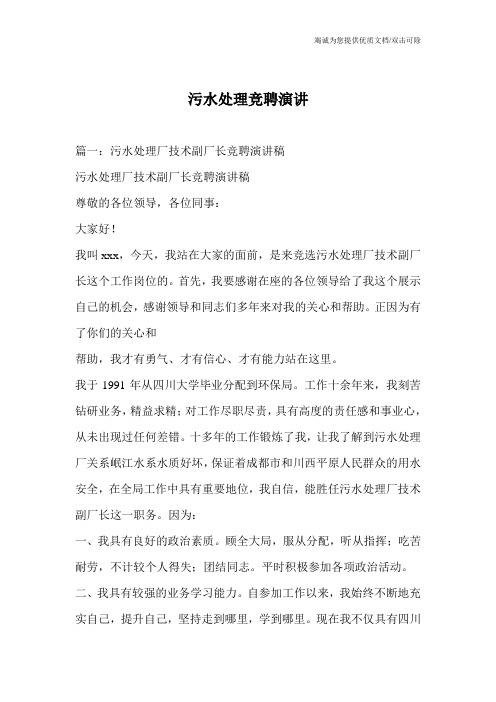 竭诚为您提供优质文档/双击可除

污水处理竞聘演讲

篇一：污水处理厂技术副厂长竞聘演讲稿

污水处理厂技术副厂长竞聘演讲稿

尊敬的各位领导，各位同事：

大家好！

我叫xxx，今天，我站在大家的面前，是来竞选污水处理厂技术副厂长这个工作岗位的。首先，我要感谢在座的各位领导给了我这个展示自己的机会，感谢领导和同志们多年来对我的关心和帮助。正因为有了你们的关心和

帮助，我才有勇气、才有信心、才有能力站在这里。

我于1991年从四川大学毕业分配到环保局。工作十余年来，我刻苦钻研业务，精益求精；对工作尽职尽责，具有高度的责任感和事业心，从未出现过任何差错。十多年的工作锻炼了我，让我了解到污水处理厂关系岷江水系水质好坏，保证着成都市和川西平原人民群众的用水安全，在全局工作中具有重要地位，我自信，能胜任污水处理厂技术副厂长这一职务。因为：

一、我具有良好的政治素质。顾全大局，服从分配，听从指挥；吃苦耐劳，不计较个人得失；团结同志。平时积极参加各项政治活动。

二、我具有较强的业务学习能力。自参加工作以来，我始终不断地充实自己，提升自己，坚持走到哪里，学到哪里。现在我不仅具有四川